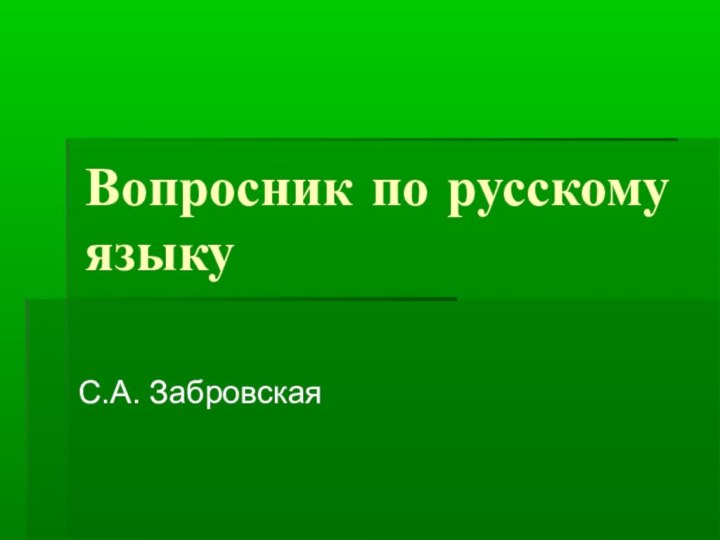 Вопросник по русскому языку

С.А. Забровская